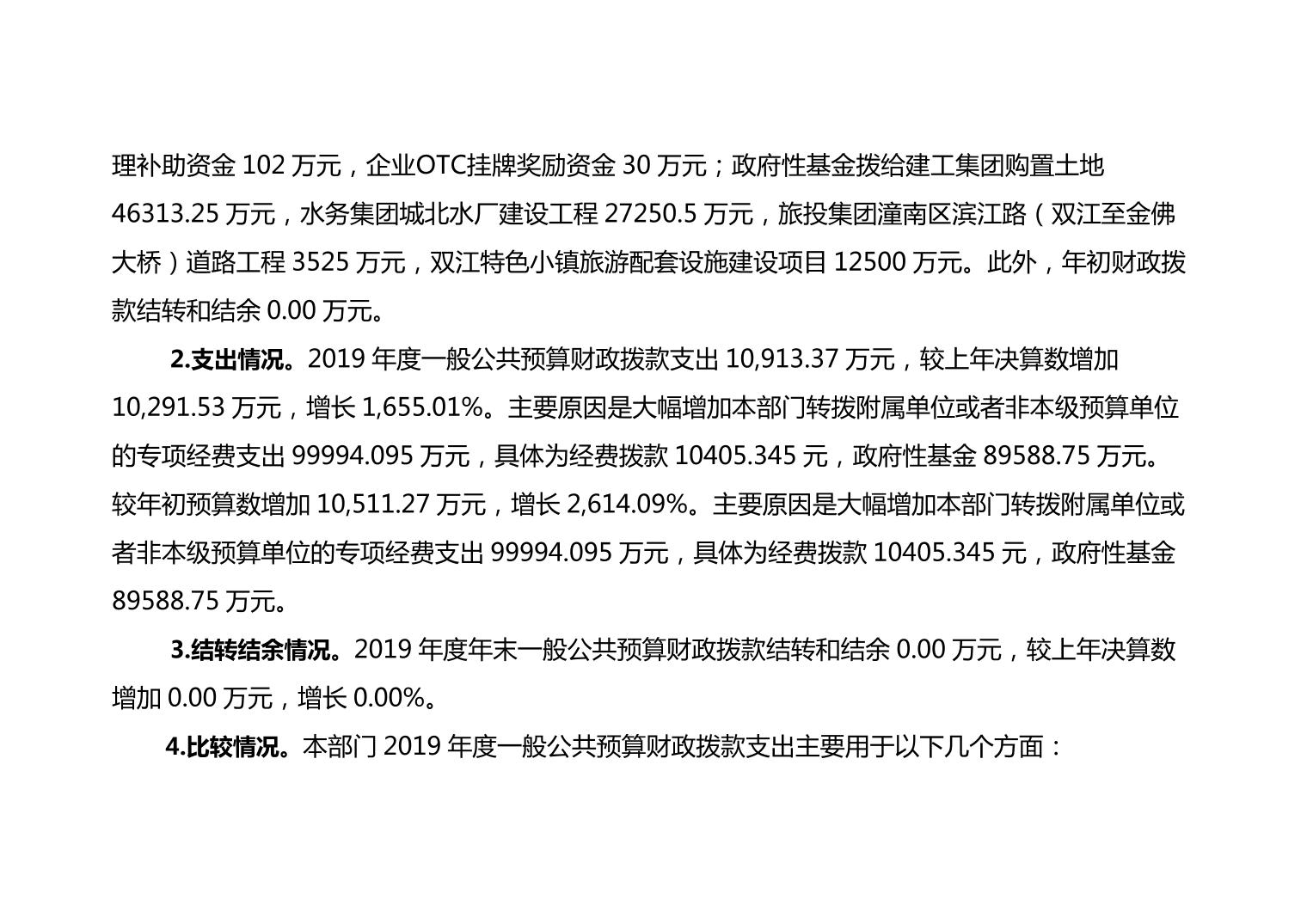 理补助资金102万元，企业OTC挂牌奖励资金30万元；政府性基金拨给建工集团购置土地46313.25万元，水务集团城北水厂建设工程27250.5万元，旅投集团潼南区滨江路（双江至金佛大桥）道路工程3525万元，双江特色小镇旅游配套设施建设项目12500万元。此外，年初财政拨款结转和结余0.00万元。

2.支出情况。2019年度一般公共预算财政拨款支出10,913.37万元，较上年决算数增加10,291.53万元，增长1,655.01%。主要原因是大幅增加本部门转拨附属单位或者非本级预算单位的专项经费支出99994.095万元，具体为经费拨款10405.345元，政府性基金89588.75万元。较年初预算数增加10,511.27万元，增长2,614.09%。主要原因是大幅增加本部门转拨附属单位或者非本级预算单位的专项经费支出99994.095万元，具体为经费拨款10405.345元，政府性基金89588.75万元。

3.结转结余情况。2019年度年末一般公共预算财政拨款结转和结余0.00万元，较上年决算数增加0.00万元，增长0.00%。

4.比较情况。本部门2019年度一般公共预算财政拨款支出主要用于以下几个方面：